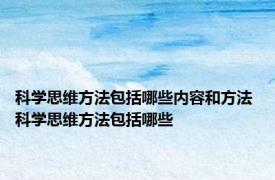 科学思维方法包括哪些内容和方法 科学思维方法包括哪些